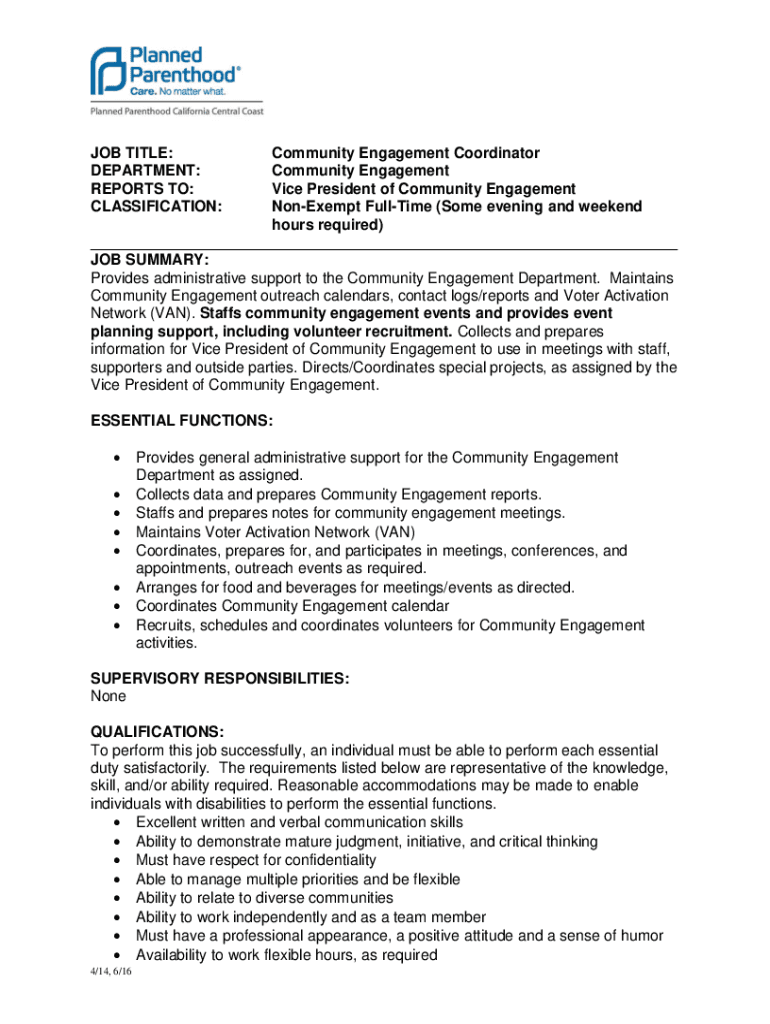 Planned Parenthood®
Care. No matter what.
Planned Parenthood California Central Coast

| | |
|---|---|
| JOB TITLE: | Community Engagement Coordinator |
| DEPARTMENT: | Community Engagement |
| REPORTS TO: | Vice President of Community Engagement |
| CLASSIFICATION: | Non-Exempt Full-Time (Some evening and weekend hours required) |

JOB SUMMARY:
Provides administrative support to the Community Engagement Department. Maintains Community Engagement outreach calendars, contact logs/reports and Voter Activation Network (VAN). Staffs community engagement events and provides event planning support, including volunteer recruitment. Collects and prepares information for Vice President of Community Engagement to use in meetings with staff, supporters and outside parties. Directs/Coordinates special projects, as assigned by the Vice President of Community Engagement.

ESSENTIAL FUNCTIONS:

• Provides general administrative support for the Community Engagement Department as assigned.
• Collects data and prepares Community Engagement reports.
• Staffs and prepares notes for community engagement meetings.
• Maintains Voter Activation Network (VAN)
• Coordinates, prepares for, and participates in meetings, conferences, and appointments, outreach events as required.
• Arranges for food and beverages for meetings/events as directed.
• Coordinates Community Engagement calendar
• Recruits, schedules and coordinates volunteers for Community Engagement activities.

SUPERVISORY RESPONSIBILITIES:
None

QUALIFICATIONS:
To perform this job successfully, an individual must be able to perform each essential duty satisfactorily. The requirements listed below are representative of the knowledge, skill, and/or ability required. Reasonable accommodations may be made to enable individuals with disabilities to perform the essential functions.
• Excellent written and verbal communication skills
• Ability to demonstrate mature judgment, initiative, and critical thinking
• Must have respect for confidentiality
• Able to manage multiple priorities and be flexible
• Ability to relate to diverse communities
• Ability to work independently and as a team member
• Must have a professional appearance, a positive attitude and a sense of humor
• Availability to work flexible hours, as required

4/14, 6/16